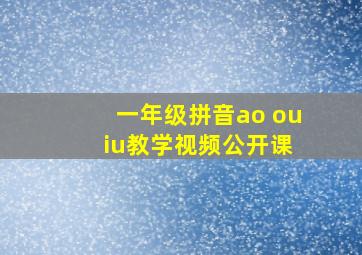 一年级拼音ao ou iu教学视频公开课